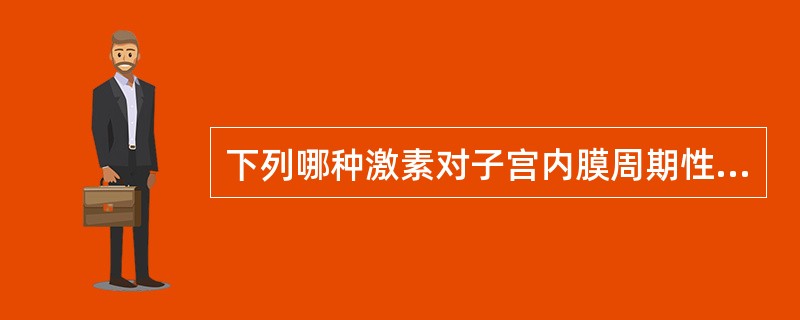 下列哪种激素对子宫内膜周期性...